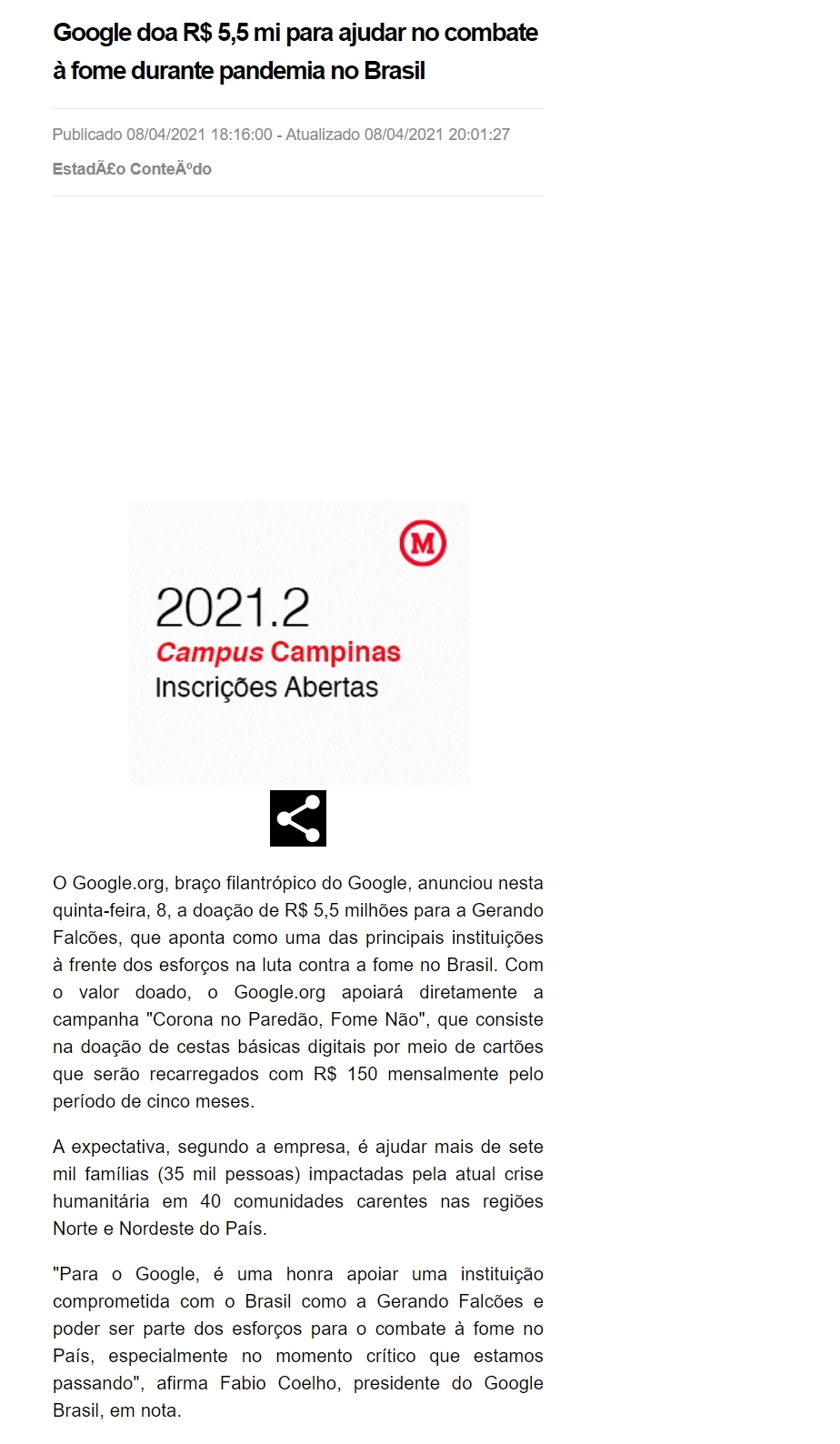 Google doa R$ 5,5 mi para ajudar no combate à fome durante pandemia no Brasil

Publicado 08/04/2021 18:16:00 - Atualizado 08/04/2021 20:01:27

EstadÃ£o ConteÃºdo

M

2021.2

Campus Campinas

Inscrições Abertas

O Google.org, braço filantrópico do Google, anunciou nesta quinta-feira, 8, a doação de R$ 5,5 milhões para a Gerando Falcões, que aponta como uma das principais instituições à frente dos esforços na luta contra a fome no Brasil. Com o valor doado, o Google.org apoiará diretamente a campanha "Corona no Paredão, Fome Não", que consiste na doação de cestas básicas digitais por meio de cartões que serão recarregados com R$ 150 mensalmente pelo período de cinco meses.

A expectativa, segundo a empresa, é ajudar mais de sete mil famílias (35 mil pessoas) impactadas pela atual crise humanitária em 40 comunidades carentes nas regiões Norte e Nordeste do País.

"Para o Google, é uma honra apoiar uma instituição comprometida com o Brasil como a Gerando Falcões e poder ser parte dos esforços para o combate à fome no País, especialmente no momento crítico que estamos passando", afirma Fabio Coelho, presidente do Google Brasil, em nota.